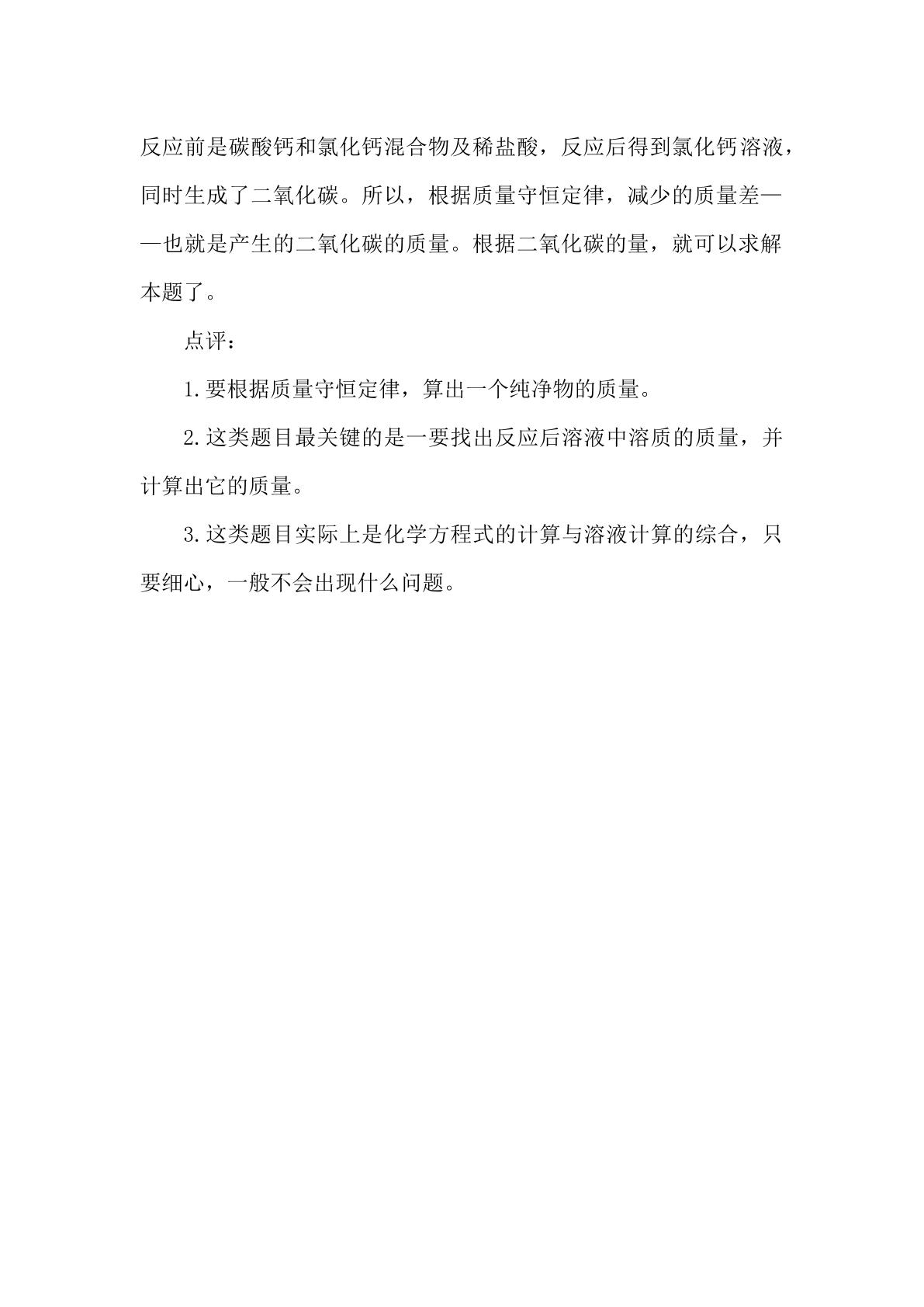 反应前是碳酸钙和氯化钙混合物及稀盐酸，反应后得到氯化钙溶液，同时生成了二氧化碳。所以，根据质量守恒定律，减少的质量差——也就是产生的二氧化碳的质量。根据二氧化碳的量，就可以求解本题了。

点评：

1.要根据质量守恒定律，算出一个纯净物的质量。

2.这类题目最关键的是一要找出反应后溶液中溶质的质量，并计算出它的质量。

3.这类题目实际上是化学方程式的计算与溶液计算的综合，只要细心，一般不会出现什么问题。